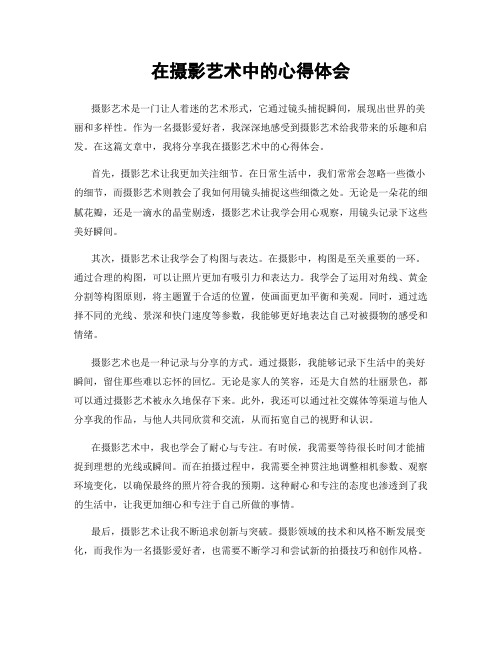 在摄影艺术中的心得体会

摄影艺术是一门让人着迷的艺术形式，它通过镜头捕捉瞬间，展现出世界的美丽和多样性。作为一名摄影爱好者，我深深地感受到摄影艺术给我带来的乐趣和启发。在这篇文章中，我将分享我在摄影艺术中的心得体会。

首先，摄影艺术让我更加关注细节。在日常生活中，我们常常会忽略一些微小的细节，而摄影艺术则教会了我如何用镜头捕捉这些细微之处。无论是一朵花的细腻花瓣，还是一滴水的晶莹剔透，摄影艺术让我学会用心观察，用镜头记录下这些美好瞬间。

其次，摄影艺术让我学会了构图与表达。在摄影中，构图是至关重要的一环。通过合理的构图，可以让照片更加有吸引力和表达力。我学会了运用对角线、黄金分割等构图原则，将主题置于合适的位置，使画面更加平衡和美观。同时，通过选择不同的光线、景深和快门速度等参数，我能够更好地表达自己对被摄物的感受和情绪。

摄影艺术也是一种记录与分享的方式。通过摄影，我能够记录下生活中的美好瞬间，留住那些难以忘怀的回忆。无论是家人的笑容，还是大自然的壮丽景色，都可以通过摄影艺术被永久地保存下来。此外，我还可以通过社交媒体等渠道与他人分享我的作品，与他人共同欣赏和交流，从而拓宽自己的视野和认识。

在摄影艺术中，我也学会了耐心与专注。有时候，我需要等待很长时间才能捕捉到理想的光线或瞬间。而在拍摄过程中，我需要全神贯注地调整相机参数、观察环境变化，以确保最终的照片符合我的预期。这种耐心和专注的态度也渗透到了我的生活中，让我更加细心和专注于自己所做的事情。

最后，摄影艺术让我不断追求创新与突破。摄影领域的技术和风格不断发展变化，而我作为一名摄影爱好者，也需要不断学习和尝试新的拍摄技巧和创作风格。